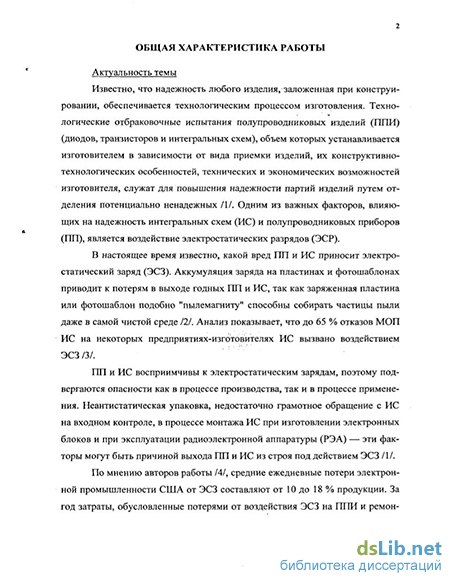 2

ОБЩАЯ ХАРАКТЕРИСТИКА РАБОТЫ

Актуальность темы

Известно, что надежность любого изделия, заложенная при конструировании, обеспечивается технологическим процессом изготовления. Технологические отбраковочные испытания полупроводниковых изделий (ППИ) (диодов, транзисторов и интегральных схем), объем которых устанавливается изготовителем в зависимости от вида приемки изделий, их конструктивно-технологических особенностей, технических и экономических возможностей изготовителя, служат для повышения надежности партий изделий путем отделения потенциально ненадежных /1/. Одним из важных факторов, влияющих на надежность интегральных схем (ИС) и полупроводниковых приборов (ПП), является воздействие электростатических разрядов (ЭСР).

В настоящее время известно, какой вред ПП и ИС приносит электростатический заряд (ЭСЗ). Аккумуляция заряда на пластинах и фотошаблонах приводит к потерям в выходе годных ПП и ИС, так как заряженная пластина или фотошаблон подобно "пылемагниту" способны собирать частицы пыли даже в самой чистой среде /2/. Анализ показывает, что до 65 % отказов МОП ИС на некоторых предприятиях-изготовителях ИС вызвано воздействием ЭСЗ /3/.

ПП и ИС восприимчивы к электростатическим зарядам, поэтому подвергаются опасности как в процессе производства, так и в процессе применения. Неантистатическая упаковка, недостаточно грамотное обращение с ИС на входном контроле, в процессе монтажа ИС при изготовлении электронных блоков и при эксплуатации радиоэлектронной аппаратуры (РЭА) — эти факторы могут быть причиной выхода ПП и ИС из строя под действием ЭСЗ /1/.

По мнению авторов работы /4/, средние ежедневные потери электронной промышленности США от ЭСЗ составляют от 10 до 18 % продукции. За год затраты, обусловленные потерями от воздействия ЭСЗ на ППИ и ремон-

dsLib.net
библиотека диссертаций